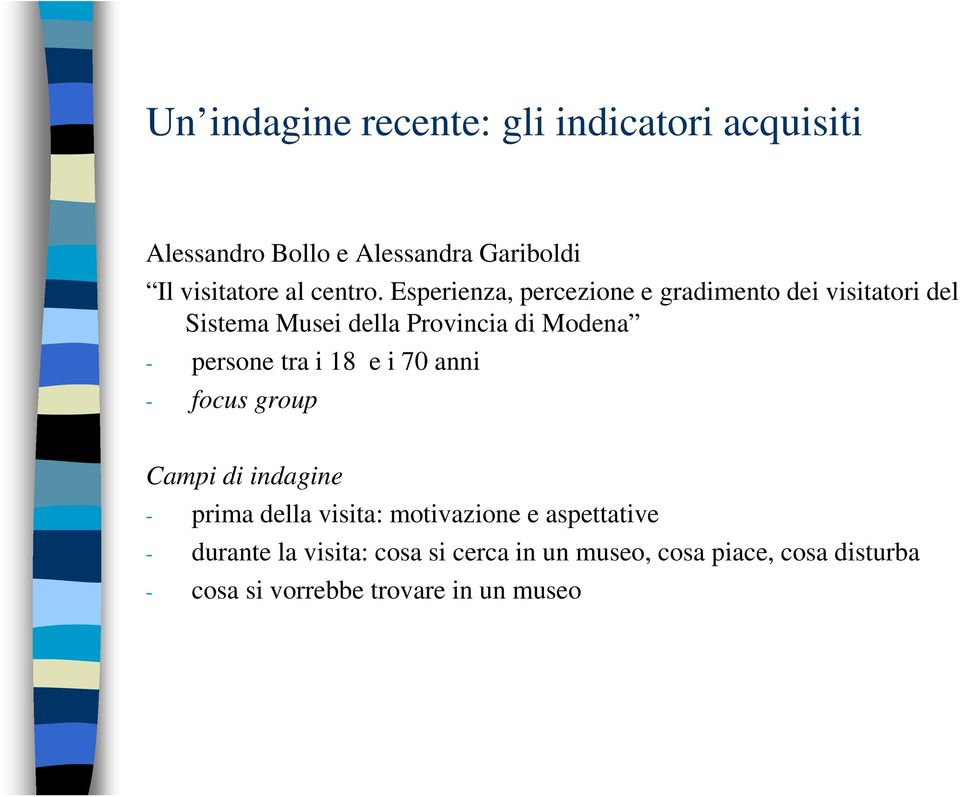 Un’indagine recente: gli indicatori acquisiti

Alessandro Bollo e Alessandra Gariboldi
“Il visitatore al centro. Esperienza, percezione e gradimento dei visitatori del Sistema Musei della Provincia di Modena”
- persone tra i 18 e i 70 anni
- focus group

Campi di indagine
- prima della visita: motivazione e aspettative
- durante la visita: cosa si cerca in un museo, cosa piace, cosa disturba
- cosa si vorrebbe trovare in un museo